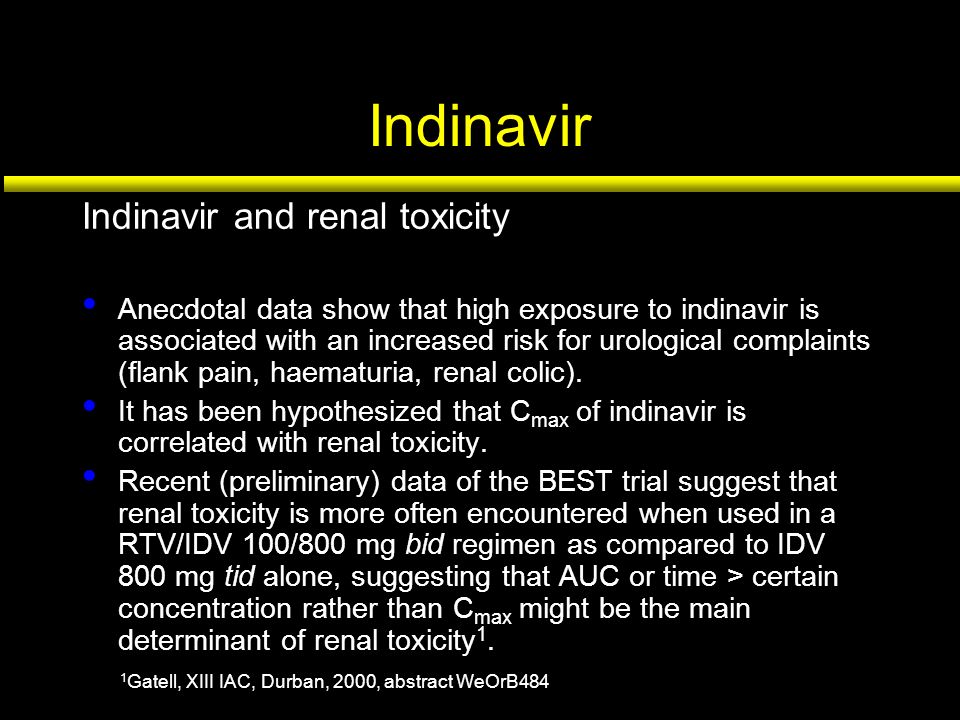 Indinavir

Indinavir and renal toxicity

• Anecdotal data show that high exposure to indinavir is associated with an increased risk for urological complaints (flank pain, haematuria, renal colic).
• It has been hypothesized that $C_{max}$ of indinavir is correlated with renal toxicity.
• Recent (preliminary) data of the BEST trial suggest that renal toxicity is more often encountered when used in a RTV/IDV 100/800 mg bid regimen as compared to IDV 800 mg tid alone, suggesting that AUC or time > certain concentration rather than $C_{max}$ might be the main determinant of renal toxicity$^1$.

$^1$Gatell, XIII IAC, Durban, 2000, abstract WeOrB484